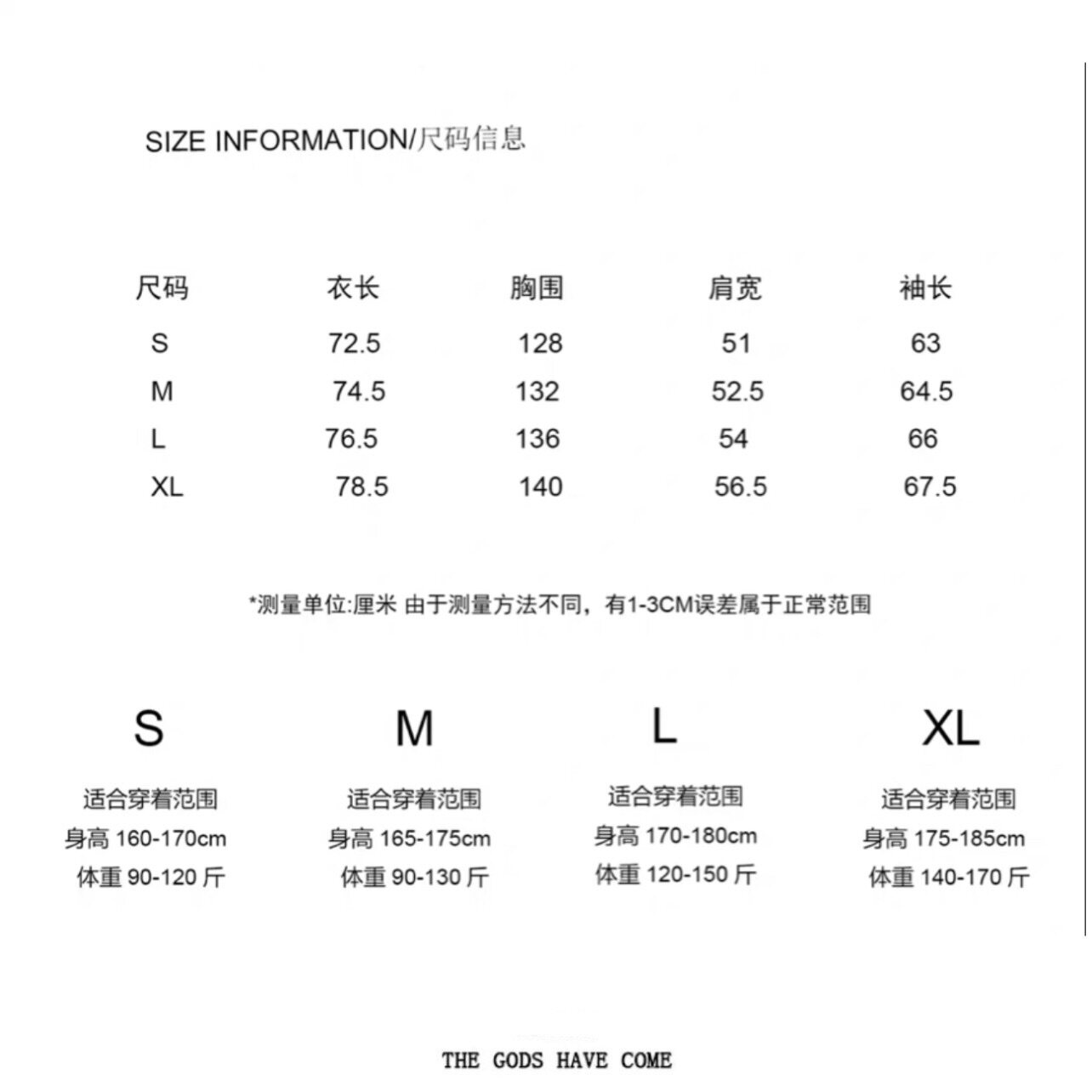 SIZE INFORMATION/尺码信息

| 尺码 | 衣长 | 胸围 | 肩宽 | 袖长 |
|---|---|---|---|---|
| S | 72.5 | 128 | 51 | 63 |
| M | 74.5 | 132 | 52.5 | 64.5 |
| L | 76.5 | 136 | 54 | 66 |
| XL | 78.5 | 140 | 56.5 | 67.5 |

*测量单位:厘米 由于测量方法不同，有1-3CM误差属于正常范围

S
适合穿着范围
身高 160-170cm
体重 90-120 斤

M
适合穿着范围
身高 165-175cm
体重 90-130 斤

L
适合穿着范围
身高 170-180cm
体重 120-150 斤

XL
适合穿着范围
身高 175-185cm
体重 140-170 斤

THE GODS HAVE COME